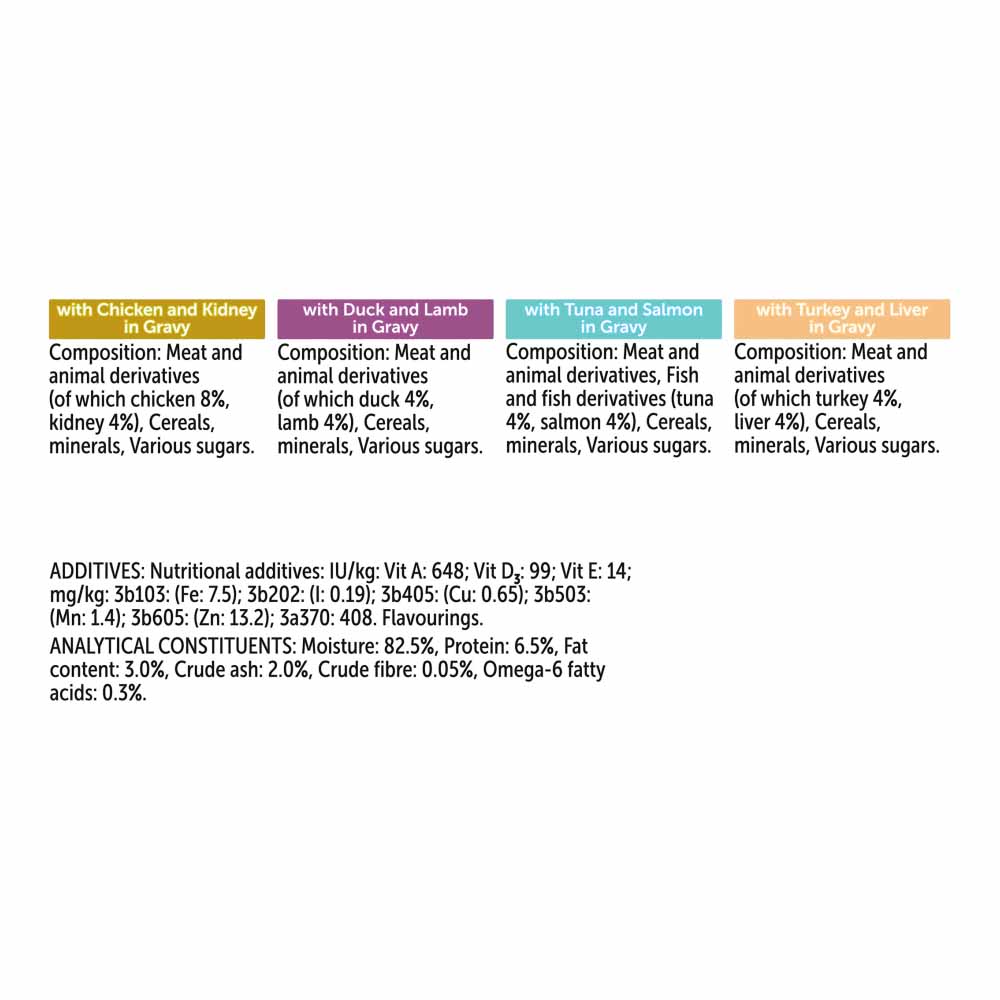 with Chicken and Kidney in Gravy

Composition: Meat and animal derivatives (of which chicken 8%, kidney 4%), Cereals, minerals, Various sugars.

with Duck and Lamb in Gravy

Composition: Meat and animal derivatives (of which duck 4%, lamb 4%), Cereals, minerals, Various sugars.

with Tuna and Salmon in Gravy

Composition: Meat and animal derivatives, Fish and fish derivatives (tuna 4%, salmon 4%), Cereals, minerals, Various sugars.

with Turkey and Liver in Gravy

Composition: Meat and animal derivatives (of which turkey 4%, liver 4%), Cereals, minerals, Various sugars.

ADDITIVES: Nutritional additives: IU/kg: Vit A: 648; Vit $D_3$: 99; Vit E: 14; mg/kg: 3b103: (Fe: 7.5); 3b202: (I: 0.19); 3b405: (Cu: 0.65); 3b503: (Mn: 1.4); 3b605: (Zn: 13.2); 3a370: 408. Flavourings.

ANALYTICAL CONSTITUENTS: Moisture: 82.5%, Protein: 6.5%, Fat content: 3.0%, Crude ash: 2.0%, Crude fibre: 0.05%, Omega-6 fatty acids: 0.3%.